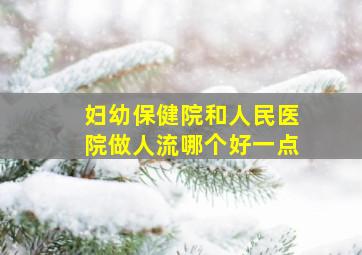 妇幼保健院和人民医院做人流哪个好一点